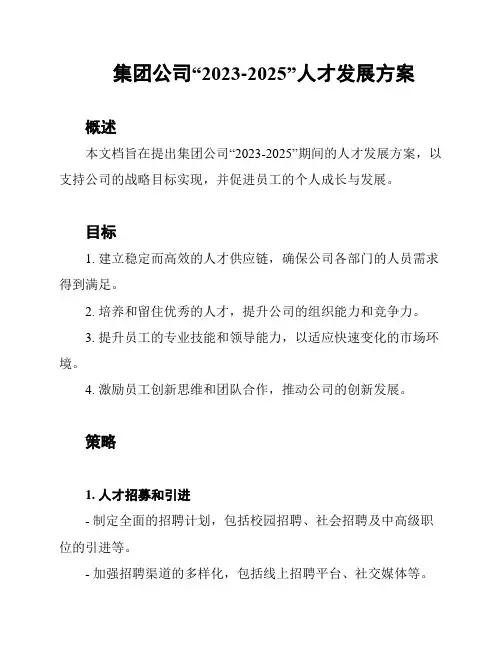 集团公司“2023-2025”人才发展方案

概述

本文档旨在提出集团公司“2023-2025”期间的人才发展方案，以支持公司的战略目标实现，并促进员工的个人成长与发展。

目标

1. 建立稳定而高效的人才供应链，确保公司各部门的人员需求得到满足。

2. 培养和留住优秀的人才，提升公司的组织能力和竞争力。

3. 提升员工的专业技能和领导能力，以适应快速变化的市场环境。

4. 激励员工创新思维和团队合作，推动公司的创新发展。

策略

1. 人才招募和引进

- 制定全面的招聘计划，包括校园招聘、社会招聘及中高级职位的引进等。

- 加强招聘渠道的多样化，包括线上招聘平台、社交媒体等。